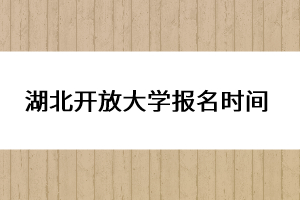 湖北开放大学报名时间